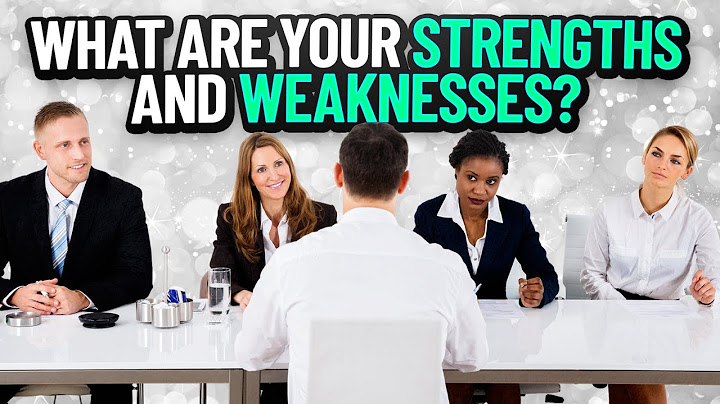 WHAT ARE YOUR STRENGTHS AND WEAKNESSES?